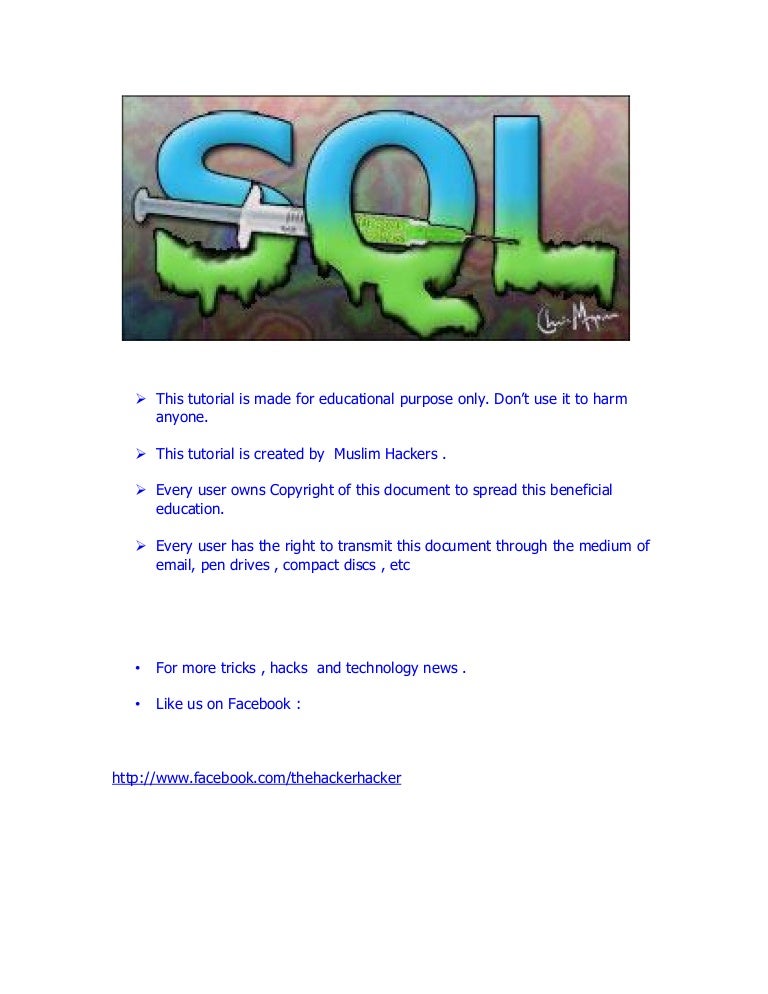 SQL

➢ This tutorial is made for educational purpose only. Don't use it to harm anyone.

➢ This tutorial is created by Muslim Hackers .

➢ Every user owns Copyright of this document to spread this beneficial education.

➢ Every user has the right to transmit this document through the medium of email, pen drives , compact discs , etc

• For more tricks , hacks and technology news .

• Like us on Facebook :

http://www.facebook.com/thehackerhacker